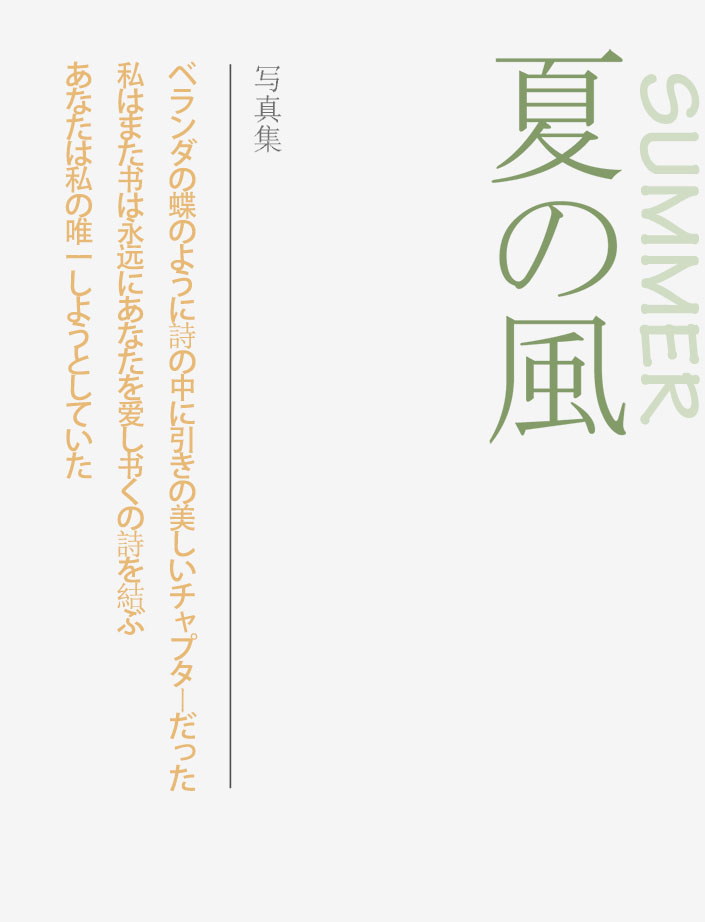 SUMMER

夏の風

写真集

ベランダの蝶のように詩の中に引きの美しいチャプターだった

私はまた书は永远にあなたを爱し书くの詩を結ぶ

あなたは私の唯一しようとしていた